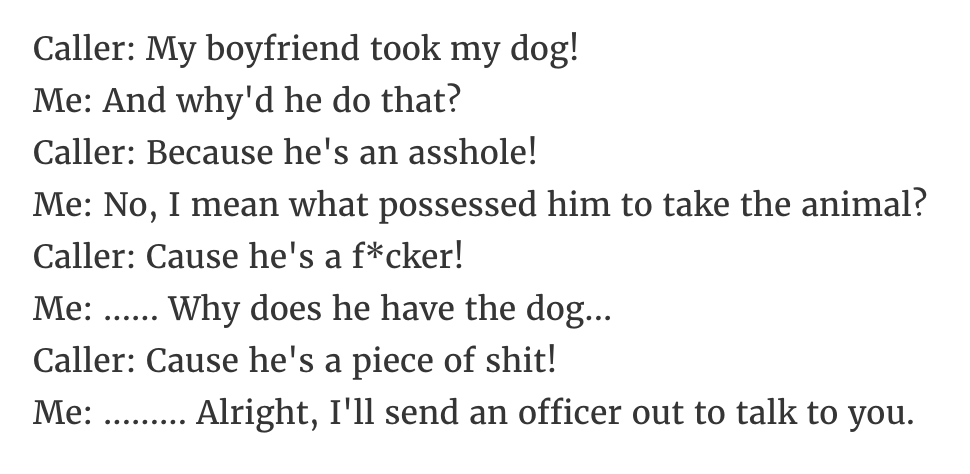 Caller: My boyfriend took my dog!
Me: And why'd he do that?
Caller: Because he's an asshole!
Me: No, I mean what possessed him to take the animal?
Caller: Cause he's a f*cker!
Me: ...... Why does he have the dog...
Caller: Cause he's a piece of shit!
Me: ......... Alright, I'll send an officer out to talk to you.